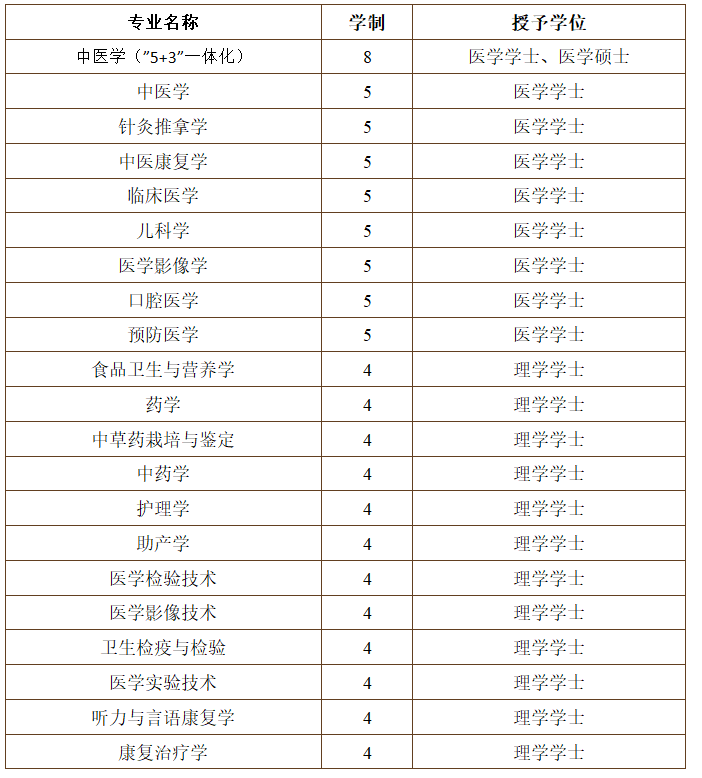 | 专业名称 | 学制 | 授予学位 |
|---|---|---|
| 中医学（”5+3”一体化） | 8 | 医学学士、医学硕士 |
| 中医学 | 5 | 医学学士 |
| 针灸推拿学 | 5 | 医学学士 |
| 中医康复学 | 5 | 医学学士 |
| 临床医学 | 5 | 医学学士 |
| 儿科学 | 5 | 医学学士 |
| 医学影像学 | 5 | 医学学士 |
| 口腔医学 | 5 | 医学学士 |
| 预防医学 | 5 | 医学学士 |
| 食品卫生与营养学 | 4 | 理学学士 |
| 药学 | 4 | 理学学士 |
| 中草药栽培与鉴定 | 4 | 理学学士 |
| 中药学 | 4 | 理学学士 |
| 护理学 | 4 | 理学学士 |
| 助产学 | 4 | 理学学士 |
| 医学检验技术 | 4 | 理学学士 |
| 医学影像技术 | 4 | 理学学士 |
| 卫生检疫与检验 | 4 | 理学学士 |
| 医学实验技术 | 4 | 理学学士 |
| 听力与言语康复学 | 4 | 理学学士 |
| 康复治疗学 | 4 | 理学学士 |